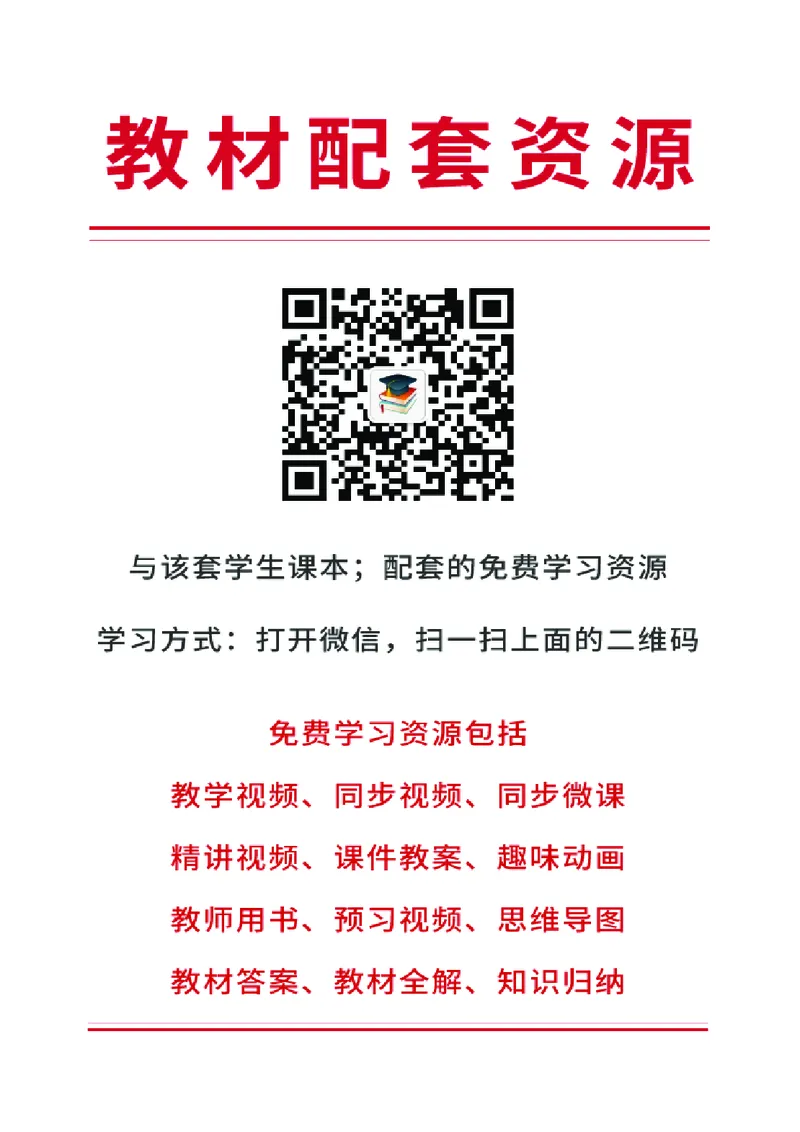 教材配套资源

与该套学生课本；配套的免费学习资源

学习方式：打开微信，扫一扫上面的二维码

免费学习资源包括

教学视频、同步视频、同步微课

精讲视频、课件教案、趣味动画

教师用书、预习视频、思维导图

教材答案、教材全解、知识归纳